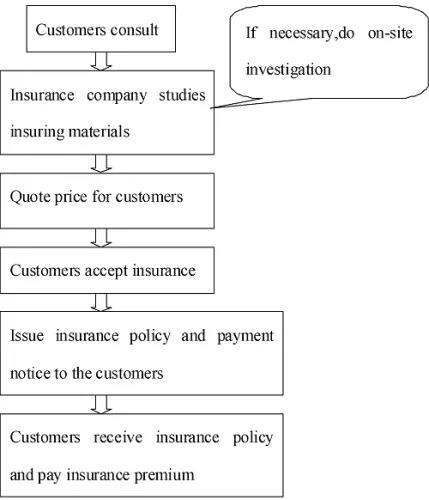 Customers consult

If necessary,do on-site investigation

Insurance company studies insuring materials

Quote price for customers

Customers accept insurance

Issue insurance policy and payment notice to the customers

Customers receive insurance policy and pay insurance premium